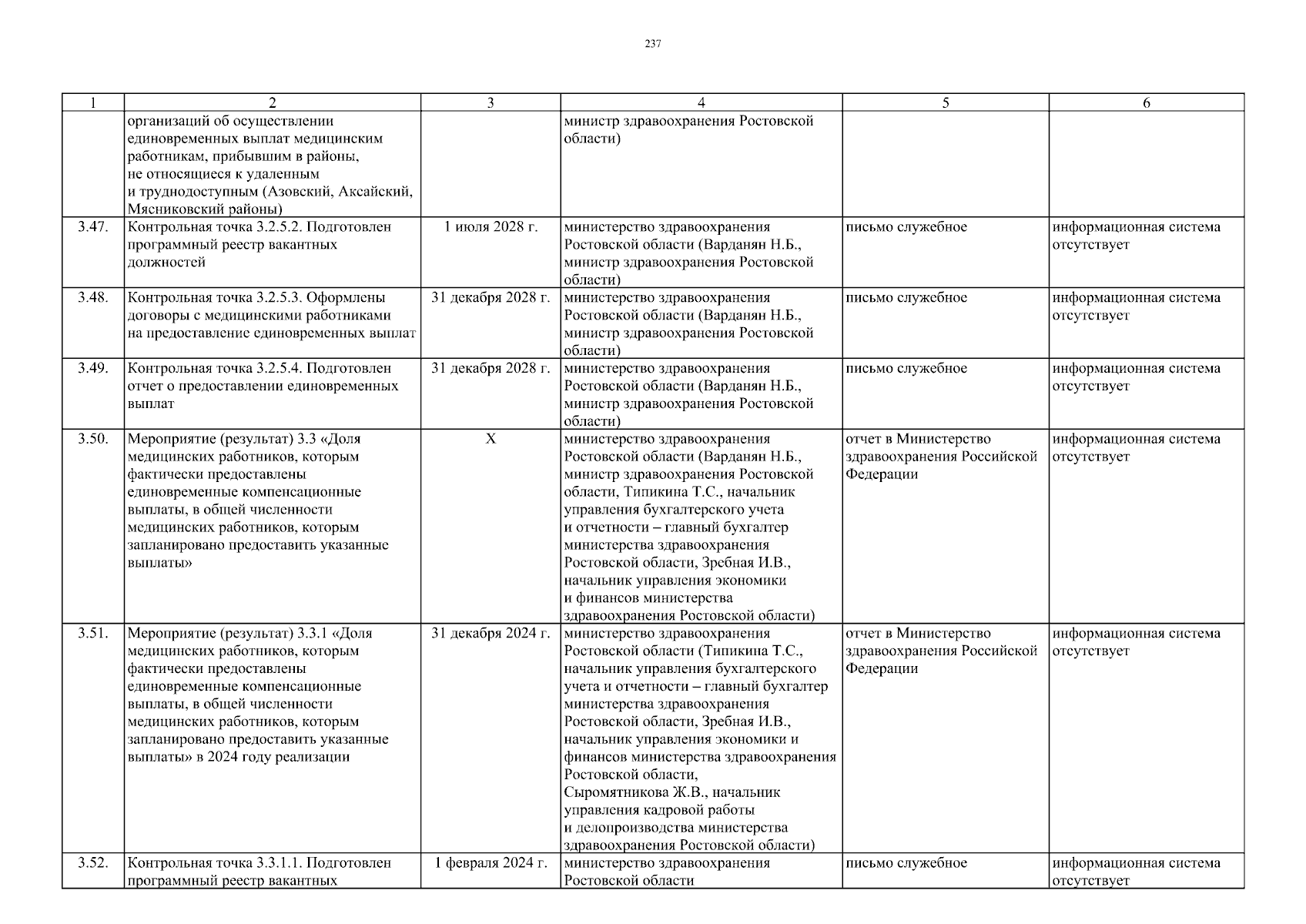 237

| 1 | 2 | 3 | 4 | 5 | 6 |
|---|---|---|---|---|---|
| | организаций об осуществлении единовременных выплат медицинским работникам, прибывшим в районы, не относящиеся к удаленным и труднодоступным (Азовский, Аксайский, Мясниковский районы) | | министр здравоохранения Ростовской области) | | |
| 3.47. | Контрольная точка 3.2.5.2. Подготовлен программный реестр вакантных должностей | 1 июля 2028 г. | министерство здравоохранения Ростовской области (Варданян Н.Б., министр здравоохранения Ростовской области) | письмо служебное | информационная система отсутствует |
| 3.48. | Контрольная точка 3.2.5.3. Оформлены договоры с медицинскими работниками на предоставление единовременных выплат | 31 декабря 2028 г. | министерство здравоохранения Ростовской области (Варданян Н.Б., министр здравоохранения Ростовской области) | письмо служебное | информационная система отсутствует |
| 3.49. | Контрольная точка 3.2.5.4. Подготовлен отчет о предоставлении единовременных выплат | 31 декабря 2028 г. | министерство здравоохранения Ростовской области (Варданян Н.Б., министр здравоохранения Ростовской области) | письмо служебное | информационная система отсутствует |
| 3.50. | Мероприятие (результат) 3.3 «Доля медицинских работников, которым фактически предоставлены единовременные компенсационные выплаты, в общей численности медицинских работников, которым запланировано предоставить указанные выплаты» | Х | министерство здравоохранения Ростовской области (Варданян Н.Б., министр здравоохранения Ростовской области, Типикина Т.С., начальник управления бухгалтерского учета и отчетности – главный бухгалтер министерства здравоохранения Ростовской области, Зребная И.В., начальник управления экономики и финансов министерства здравоохранения Ростовской области) | отчет в Министерство здравоохранения Российской Федерации | информационная система отсутствует |
| 3.51. | Мероприятие (результат) 3.3.1 «Доля медицинских работников, которым фактически предоставлены единовременные компенсационные выплаты, в общей численности медицинских работников, которым запланировано предоставить указанные выплаты» в 2024 году реализации | 31 декабря 2024 г. | министерство здравоохранения Ростовской области (Типикина Т.С., начальник управления бухгалтерского учета и отчетности – главный бухгалтер министерства здравоохранения Ростовской области, Зребная И.В., начальник управления экономики и финансов министерства здравоохранения Ростовской области, Сыромятникова Ж.В., начальник управления кадровой работы и делопроизводства министерства здравоохранения Ростовской области) | отчет в Министерство здравоохранения Российской Федерации | информационная система отсутствует |
| 3.52. | Контрольная точка 3.3.1.1. Подготовлен программный реестр вакантных | 1 февраля 2024 г. | министерство здравоохранения Ростовской области | письмо служебное | информационная система отсутствует |